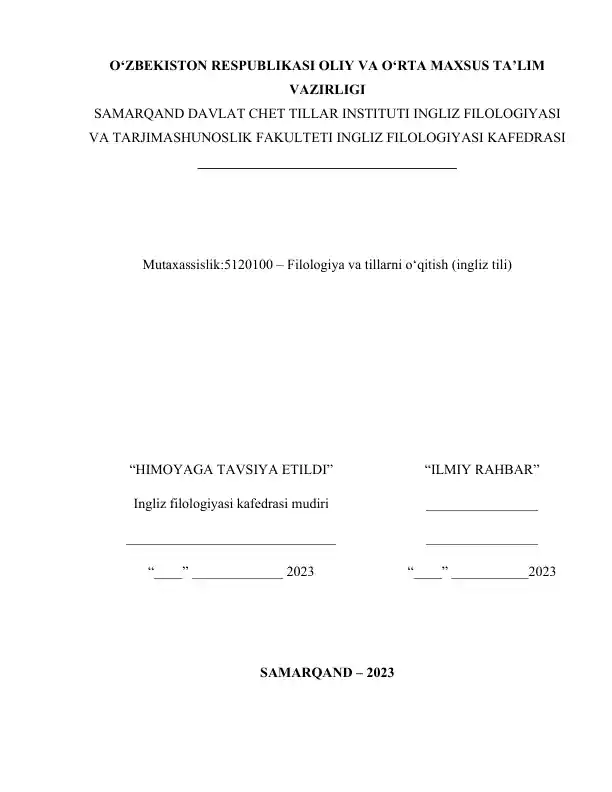 O‘ZBEKISTON RESPUBLIKASI OLIY VA O‘RTA MAXSUS TA’LIM VAZIRLIGI
SAMARQAND DAVLAT CHET TILLAR INSTITUTI INGLIZ FILOLOGIYASI VA TARJIMASHUNOSLIK FAKULTETI INGLIZ FILOLOGIYASI KAFEDRASI

Mutaxassislik:5120100 – Filologiya va tillarni o‘qitish (ingliz tili)

“HIMOYAGA TAVSIYA ETILDI”
Ingliz filologiyasi kafedrasi mudiri
______________________________
“____” _____________ 2023

“ILMIY RAHBAR”
________________
________________
“____” ___________2023

SAMARQAND – 2023